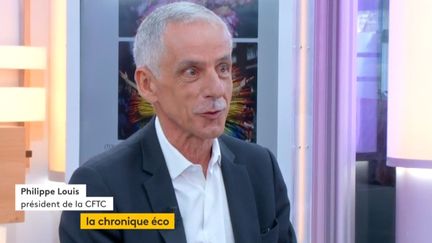 Philippe Louis
président de la CFTC

la chronique éco